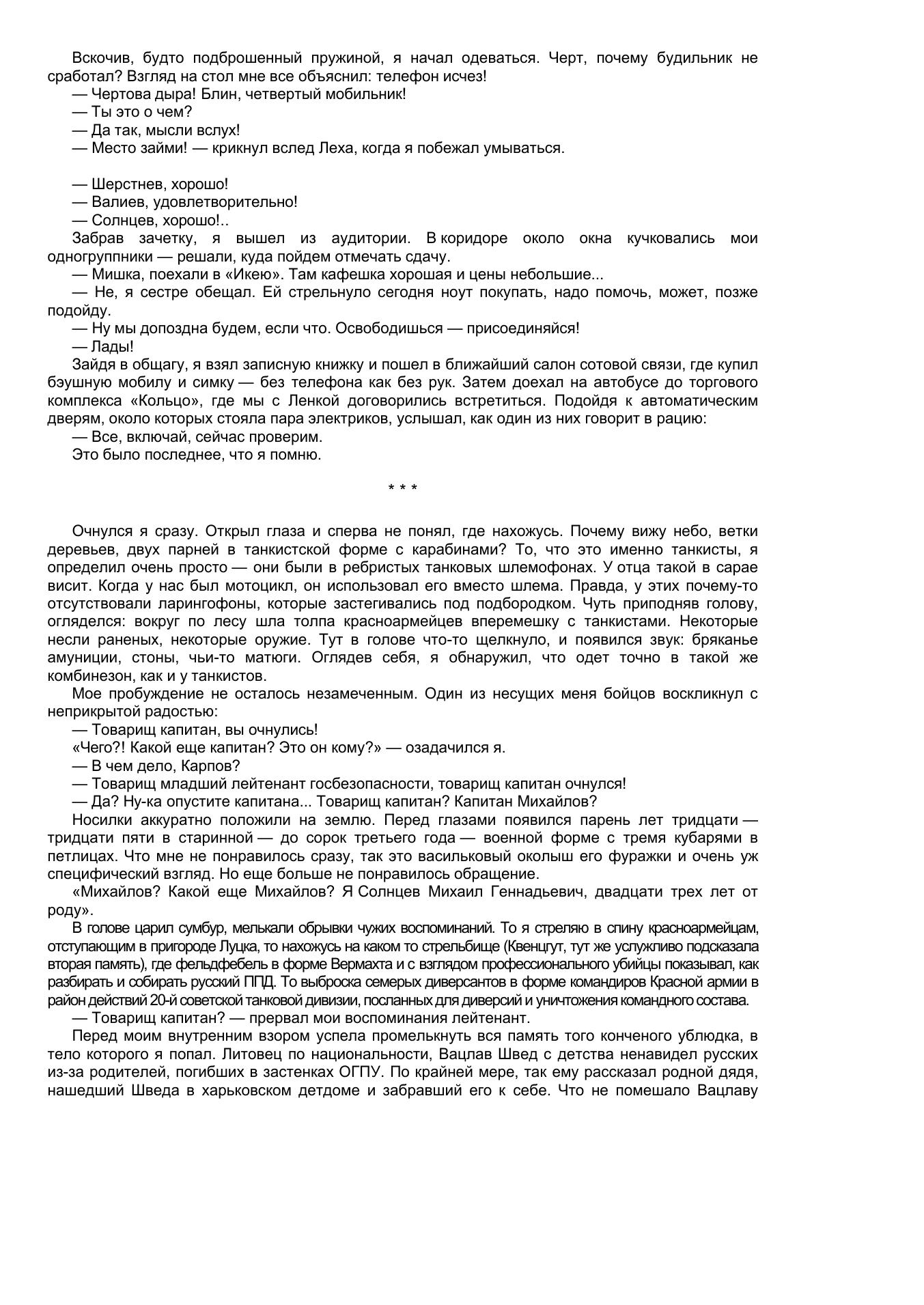 Вскочив, будто подброшенный пружиной, я начал одеваться. Черт, почему будильник не сработал? Взгляд на стол мне все объяснил: телефон исчез!
— Чертова дыра! Блин, четвертый мобильник!
— Ты это о чем?
— Да так, мысли вслух!
— Место займи! — крикнул вслед Леха, когда я побежал умываться.

— Шерстнев, хорошо!
— Валиев, удовлетворительно!
— Солнцев, хорошо!..
Забрав зачетку, я вышел из аудитории. В коридоре около окна кучковались мои одногруппники — решали, куда пойдем отмечать сдачу.
— Мишка, поехали в «Икею». Там кафешка хорошая и цены небольшие...
— Не, я сестре обещал. Ей стрельнуло сегодня ноут покупать, надо помочь, может, позже подойду.
— Ну мы допоздна будем, если что. Освободишься — присоединяйся!
— Лады!
Зайдя в общагу, я взял записную книжку и пошел в ближайший салон сотовой связи, где купил бэушную мобилу и симку — без телефона как без рук. Затем доехал на автобусе до торгового комплекса «Кольцо», где мы с Ленкой договорились встретиться. Подойдя к автоматическим дверям, около которых стояла пара электриков, услышал, как один из них говорит в рацию:
— Все, включай, сейчас проверим.
Это было последнее, что я помню.

* * *

Очнулся я сразу. Открыл глаза и сперва не понял, где нахожусь. Почему вижу небо, ветки деревьев, двух парней в танкистской форме с карабинами? То, что это именно танкисты, я определил очень просто — они были в ребристых танковых шлемофонах. У отца такой в сарае висит. Когда у нас был мотоцикл, он использовал его вместо шлема. Правда, у этих почему-то отсутствовали ларингофоны, которые застегивались под подбородком. Чуть приподняв голову, огляделся: вокруг по лесу шла толпа красноармейцев вперемешку с танкистами. Некоторые несли раненых, некоторые оружие. Тут в голове что-то щелкнуло, и появился звук: бряканье амуниции, стоны, чьи-то матюги. Оглядев себя, я обнаружил, что одет точно в такой же комбинезон, как и у танкистов.
Мое пробуждение не осталось незамеченным. Один из несущих меня бойцов воскликнул с неприкрытой радостью:
— Товарищ капитан, вы очнулись!
«Чего?! Какой еще капитан? Это он кому?» — озадачился я.
— В чем дело, Карпов?
— Товарищ младший лейтенант госбезопасности, товарищ капитан очнулся!
— Да? Ну-ка опустите капитана... Товарищ капитан? Капитан Михайлов?
Носилки аккуратно положили на землю. Перед глазами появился парень лет тридцати — тридцати пяти в старинной — до сорок третьего года — военной форме с тремя кубарями в петлицах. Что мне не понравилось сразу, так это васильковый околыш его фуражки и очень уж специфический взгляд. Но еще больше не понравилось обращение.
«Михайлов? Какой еще Михайлов? Я Солнцев Михаил Геннадьевич, двадцати трех лет от роду».
В голове царил сумбур, мелькали обрывки чужих воспоминаний. То я стреляю в спину красноармейцам, отступающим в пригороде Луцка, то нахожусь на каком то стрельбище (Квенцгут, тут же услужливо подсказала вторая память), где фельдфебель в форме Вермахта и с взглядом профессионального убийцы показывал, как разбирать и собирать русский ППД. То выброска семерых диверсантов в форме командиров Красной армии в район действий 20-й советской танковой дивизии, посланных для диверсий и уничтожения командного состава.
— Товарищ капитан? — прервал мои воспоминания лейтенант.
Перед моим внутренним взором успела промелькнуть вся память того конченого ублюдка, в тело которого я попал. Литовец по национальности, Вацлав Швед с детства ненавидел русских из-за родителей, погибших в застенках ОГПУ. По крайней мере, так ему рассказал родной дядя, нашедший Шведа в харьковском детдоме и забравший его к себе. Что не помешало Вацлаву